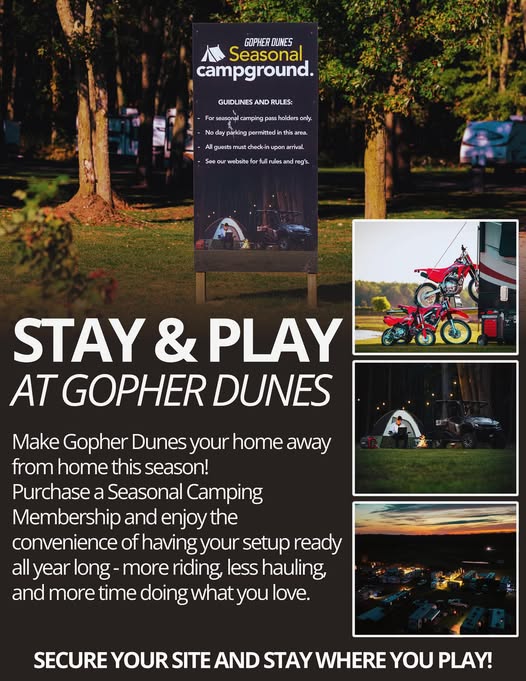 GOPHER DUNES
Seasonal
campground.

GUIDLINES AND RULES:
- For seasonal camping pass holders only.
- No day parking permitted in this area.
- All guests must check-in upon arrival.
- See our website for full rules and reg's.

STAY & PLAY
AT GOPHER DUNES

Make Gopher Dunes your home away from home this season! Purchase a Seasonal Camping Membership and enjoy the convenience of having your setup ready all year long - more riding, less hauling, and more time doing what you love.

SECURE YOUR SITE AND STAY WHERE YOU PLAY!